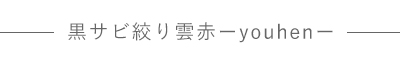 黒サビ絞り雲赤ーyouhenー